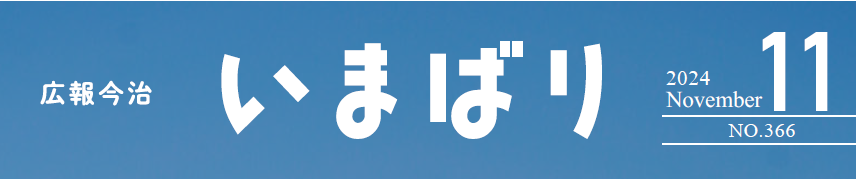 広報今治
いまばり
2024 November 11
NO.366